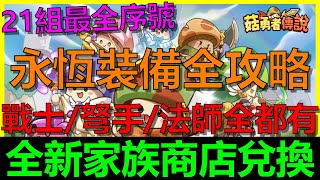 21組最全序號

菇勇者傳說

永恆裝備全攻略

戰士/弩手/法師全都有

全新家族商店兌換